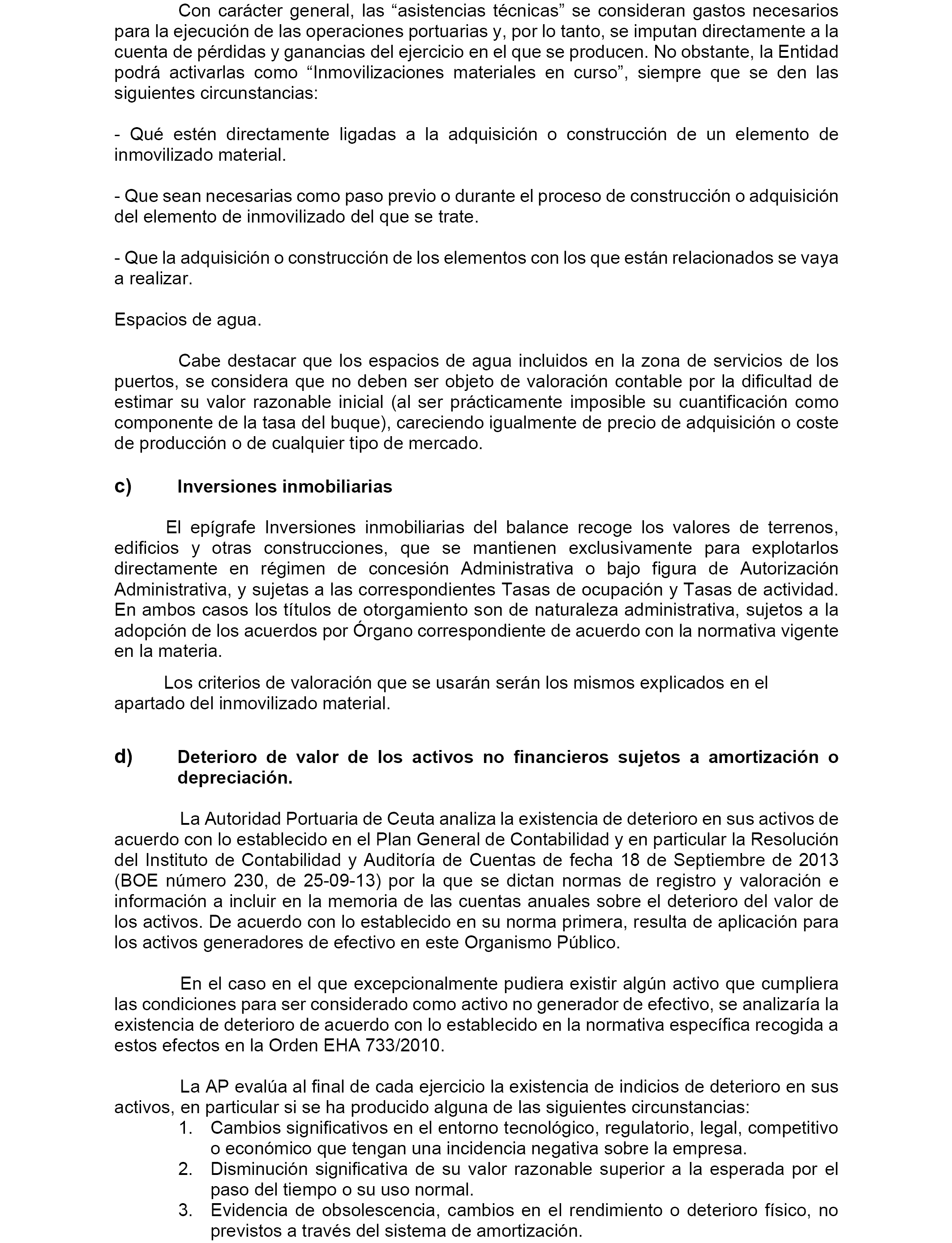 Con carácter general, las “asistencias técnicas” se consideran gastos necesarios para la ejecución de las operaciones portuarias y, por lo tanto, se imputan directamente a la cuenta de pérdidas y ganancias del ejercicio en el que se producen. No obstante, la Entidad podrá activarlas como “Inmovilizaciones materiales en curso”, siempre que se den las siguientes circunstancias:

- Qué estén directamente ligadas a la adquisición o construcción de un elemento de inmovilizado material.

- Que sean necesarias como paso previo o durante el proceso de construcción o adquisición del elemento de inmovilizado del que se trate.

- Que la adquisición o construcción de los elementos con los que están relacionados se vaya a realizar.

Espacios de agua.

Cabe destacar que los espacios de agua incluidos en la zona de servicios de los puertos, se considera que no deben ser objeto de valoración contable por la dificultad de estimar su valor razonable inicial (al ser prácticamente imposible su cuantificación como componente de la tasa del buque), careciendo igualmente de precio de adquisición o coste de producción o de cualquier tipo de mercado.

c) Inversiones inmobiliarias

El epígrafe Inversiones inmobiliarias del balance recoge los valores de terrenos, edificios y otras construcciones, que se mantienen exclusivamente para explotarlos directamente en régimen de concesión Administrativa o bajo figura de Autorización Administrativa, y sujetas a las correspondientes Tasas de ocupación y Tasas de actividad. En ambos casos los títulos de otorgamiento son de naturaleza administrativa, sujetos a la adopción de los acuerdos por Órgano correspondiente de acuerdo con la normativa vigente en la materia.

Los criterios de valoración que se usarán serán los mismos explicados en el apartado del inmovilizado material.

d) Deterioro de valor de los activos no financieros sujetos a amortización o depreciación.

La Autoridad Portuaria de Ceuta analiza la existencia de deterioro en sus activos de acuerdo con lo establecido en el Plan General de Contabilidad y en particular la Resolución del Instituto de Contabilidad y Auditoría de Cuentas de fecha 18 de Septiembre de 2013 (BOE número 230, de 25-09-13) por la que se dictan normas de registro y valoración e información a incluir en la memoria de las cuentas anuales sobre el deterioro del valor de los activos. De acuerdo con lo establecido en su norma primera, resulta de aplicación para los activos generadores de efectivo en este Organismo Público.

En el caso en el que excepcionalmente pudiera existir algún activo que cumpliera las condiciones para ser considerado como activo no generador de efectivo, se analizaría la existencia de deterioro de acuerdo con lo establecido en la normativa específica recogida a estos efectos en la Orden EHA 733/2010.

La AP evalúa al final de cada ejercicio la existencia de indicios de deterioro en sus activos, en particular si se ha producido alguna de las siguientes circunstancias:
1. Cambios significativos en el entorno tecnológico, regulatorio, legal, competitivo o económico que tengan una incidencia negativa sobre la empresa.
2. Disminución significativa de su valor razonable superior a la esperada por el paso del tiempo o su uso normal.
3. Evidencia de obsolescencia, cambios en el rendimiento o deterioro físico, no previstos a través del sistema de amortización.